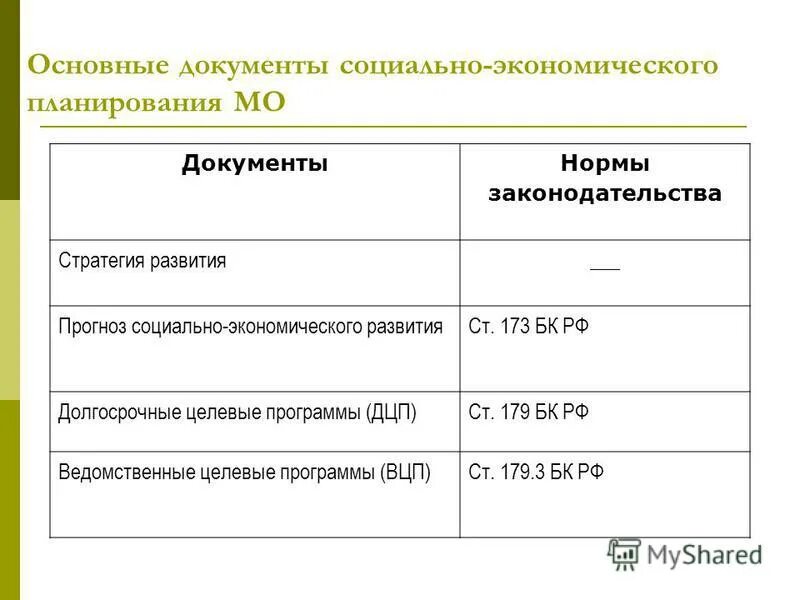 Основные документы социально-экономического планирования МО

| Документы | Нормы законодательства |
|---|---|
| Стратегия развития | ___ |
| Прогноз социально-экономического развития | Ст. 173 БК РФ |
| Долгосрочные целевые программы (ДЦП) | Ст. 179 БК РФ |
| Ведомственные целевые программы (ВЦП) | Ст. 179.3 БК РФ |

MyShared